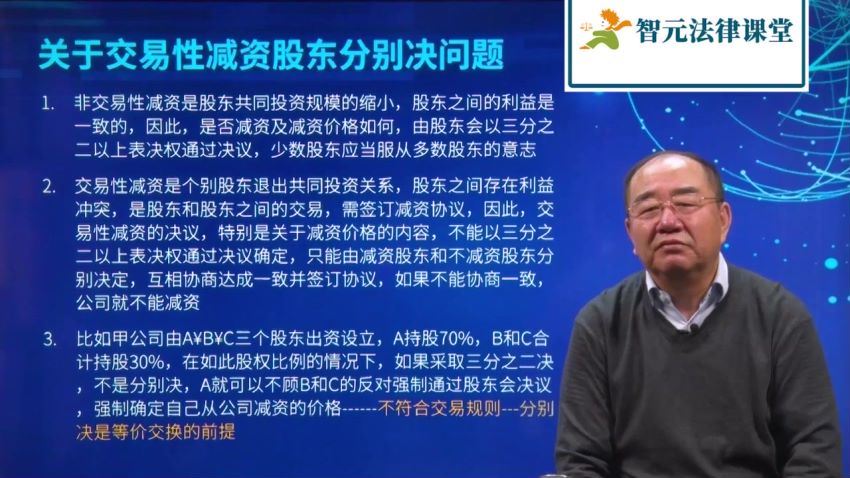 智元法律课堂

关于交易性减资股东分别决问题

1. 非交易性减资是股东共同投资规模的缩小，股东之间的利益是一致的，因此，是否减资及减资价格如何，由股东会以三分之二以上表决权通过决议，少数股东应当服从多数股东的意志

2. 交易性减资是个别股东退出共同投资关系，股东之间存在利益冲突，是股东和股东之间的交易，需签订减资协议，因此，交易性减资的决议，特别是关于减资价格的内容，不能以三分之二以上表决权通过决议确定，只能由减资股东和不减资股东分别决定，互相协商达成一致并签订协议，如果不能协商一致，公司就不能减资

3. 比如甲公司由A¥B¥C三个股东出资设立，A持股70%，B和C合计持股30%，在如此股权比例的情况下，如果采取三分之二决，不是分别决，A就可以不顾B和C的反对强制通过股东会决议，强制确定自己从公司减资的价格------不符合交易规则---分别决是等价交换的前提